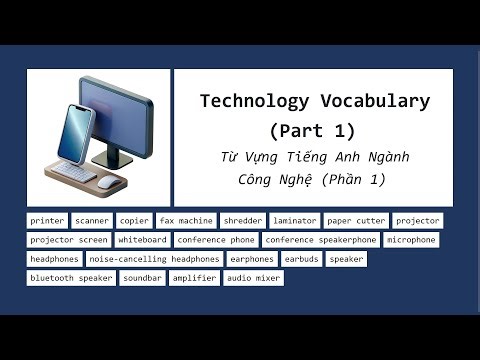 Technology Vocabulary (Part 1)

Từ Vựng Tiếng Anh Ngành Công Nghệ (Phần 1)

printer scanner copier fax machine shredder laminator paper cutter projector projector screen whiteboard conference phone conference speakerphone microphone headphones noise-cancelling headphones earphones earbuds speaker bluetooth speaker soundbar amplifier audio mixer